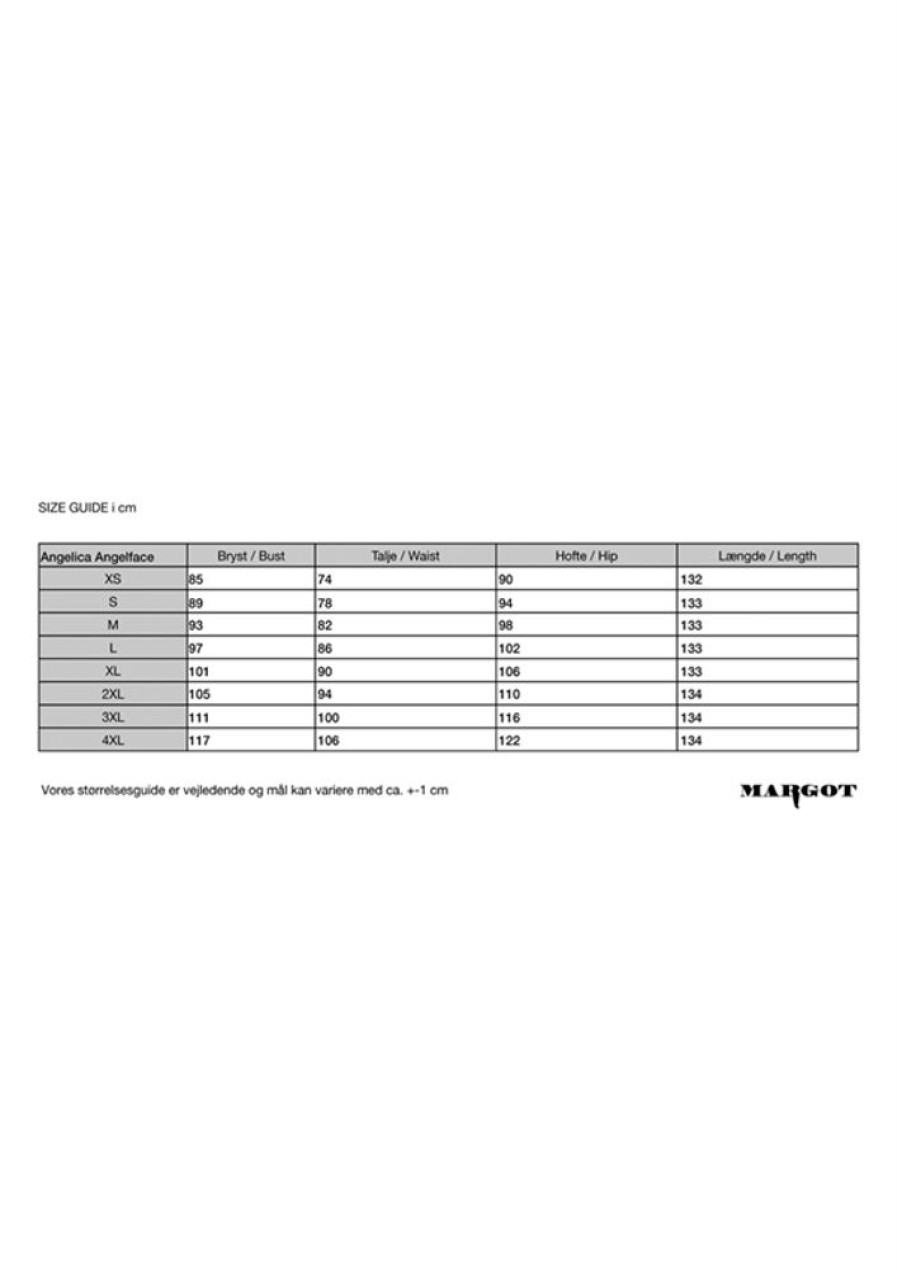 SIZE GUIDE i cm

| Angelica Angelface | Bryst / Bust | Talje / Waist | Hofte / Hip | Længde / Length |
|---|---|---|---|---|
| XS | 85 | 74 | 90 | 132 |
| S | 89 | 78 | 94 | 133 |
| M | 93 | 82 | 98 | 133 |
| L | 97 | 86 | 102 | 133 |
| XL | 101 | 90 | 106 | 133 |
| 2XL | 105 | 94 | 110 | 134 |
| 3XL | 111 | 100 | 116 | 134 |
| 4XL | 117 | 106 | 122 | 134 |

Vores størrelsesguide er vejledende og mål kan variere med ca. +-1 cm

MARGOT